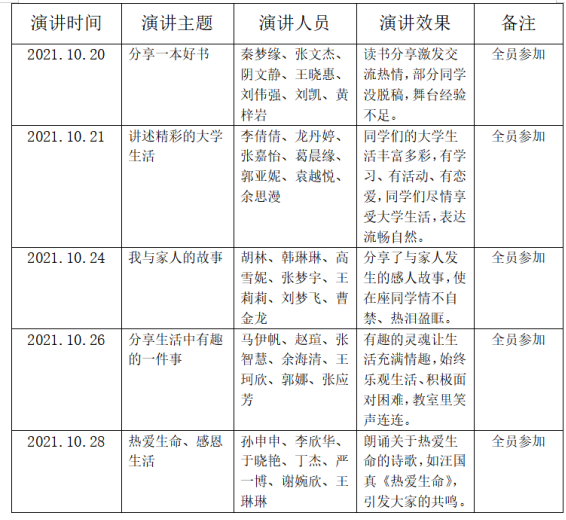 | 演讲时间 | 演讲主题 | 演讲人员 | 演讲效果 | 备注 |
|---|---|---|---|---|
| 2021.10.20 | 分享一本好书 | 秦梦缘、张文杰、阴文静、王晓惠、刘伟强、刘凯、黄梓岩 | 读书分享激发交流热情，部分同学没脱稿，舞台经验不足。 | 全员参加 |
| 2021.10.21 | 讲述精彩的大学生活 | 李倩倩、龙丹婷、张嘉怡、葛晨缘、郭亚妮、袁越悦、余思漫 | 同学们的大学生活丰富多彩，有学习、有活动、有恋爱，同学们尽情享受大学生活，表达流畅自然。 | 全员参加 |
| 2021.10.24 | 我与家人的故事 | 胡林、韩琳琳、高雪妮、张梦宇、王莉莉、刘梦飞、曹金龙 | 分享了与家人发生的感人故事，使在座同学情不自禁、热泪盈眶。 | 全员参加 |
| 2021.10.26 | 分享生活中有趣的一件事 | 马伊帆、赵瑄、张智慧、余海清、王珂欣、郭娜、张应芳 | 有趣的灵魂让生活充满情趣，始终乐观生活、积极面对困难，教室里笑声连连。 | 全员参加 |
| 2021.10.28 | 热爱生命、感恩生活 | 孙申申、李欣华、于晓艳、丁杰、严一博、谢婉欣、王琳琳 | 朗诵关于热爱生命的诗歌，如汪国真《热爱生命》，引发大家的共鸣。 | 全员参加 |